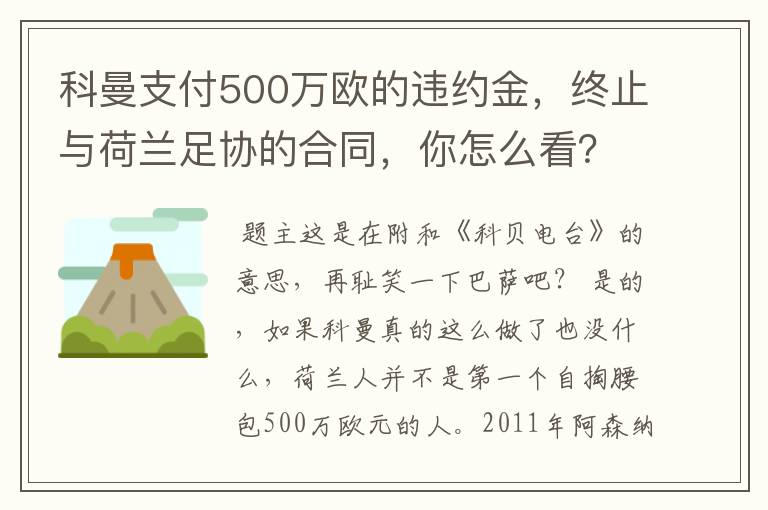 科曼支付500万欧的违约金，终止与荷兰足协的合同，你怎么看？

题主这是在附和《科贝电台》的意思，再耻笑一下巴萨吧？ 是的，如果科曼真的这么做了也没什么，荷兰人并不是第一个自掏腰包500万欧元的人。2011年阿森纳